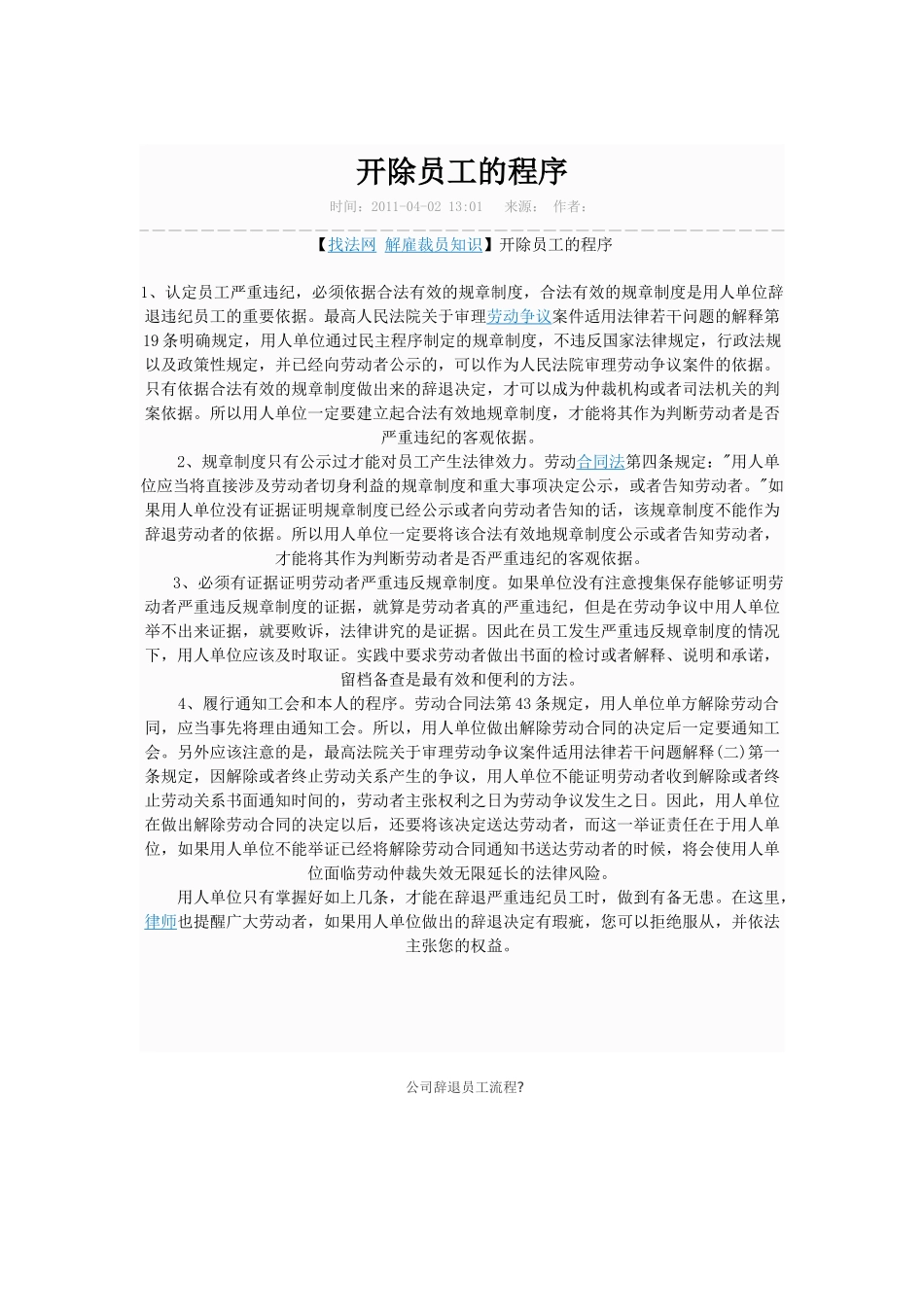 开除员工的程序

时间：2011-04-02 13:01　来源：　作者：

【找法网 解雇裁员知识】开除员工的程序

1、认定员工严重违纪，必须依据合法有效的规章制度，合法有效的规章制度是用人单位辞退违纪员工的重要依据。最高人民法院关于审理劳动争议案件适用法律若干问题的解释第19条明确规定，用人单位通过民主程序制定的规章制度，不违反国家法律规定，行政法规以及政策性规定，并已经向劳动者公示的，可以作为人民法院审理劳动争议案件的依据。只有依据合法有效的规章制度做出来的辞退决定，才可以成为仲裁机构或者司法机关的判案依据。所以用人单位一定要建立起合法有效地规章制度，才能将其作为判断劳动者是否严重违纪的客观依据。

2、规章制度只有公示过才能对员工产生法律效力。劳动合同法第四条规定："用人单位应当将直接涉及劳动者切身利益的规章制度和重大事项决定公示，或者告知劳动者。"如果用人单位没有证据证明规章制度已经公示或者向劳动者告知的话，该规章制度不能作为辞退劳动者的依据。所以用人单位一定要将该合法有效地规章制度公示或者告知劳动者，才能将其作为判断劳动者是否严重违纪的客观依据。

3、必须有证据证明劳动者严重违反规章制度。如果单位没有注意搜集保存能够证明劳动者严重违反规章制度的证据，就算是劳动者真的严重违纪，但是在劳动争议中用人单位举不出来证据，就要败诉，法律讲究的是证据。因此在员工发生严重违反规章制度的情况下，用人单位应该及时取证。实践中要求劳动者做出书面的检讨或者解释、说明和承诺，留档备查是最有效和便利的方法。

4、履行通知工会和本人的程序。劳动合同法第43条规定，用人单位单方解除劳动合同，应当事先将理由通知工会。所以，用人单位做出解除劳动合同的决定后一定要通知工会。另外应该注意的是，最高法院关于审理劳动争议案件适用法律若干问题解释(二)第一条规定，因解除或者终止劳动关系产生的争议，用人单位不能证明劳动者收到解除或者终止劳动关系书面通知时间的，劳动者主张权利之日为劳动争议发生之日。因此，用人单位在做出解除劳动合同的决定以后，还要将该决定送达劳动者，而这一举证责任在于用人单位，如果用人单位不能举证已经将解除劳动合同通知书送达劳动者的时候，将会使用人单位面临劳动仲裁失效无限延长的法律风险。

用人单位只有掌握好如上几条，才能在辞退严重违纪员工时，做到有备无患。在这里，律师也提醒广大劳动者，如果用人单位做出的辞退决定有瑕疵，您可以拒绝服从，并依法主张您的权益。

公司辞退员工流程?